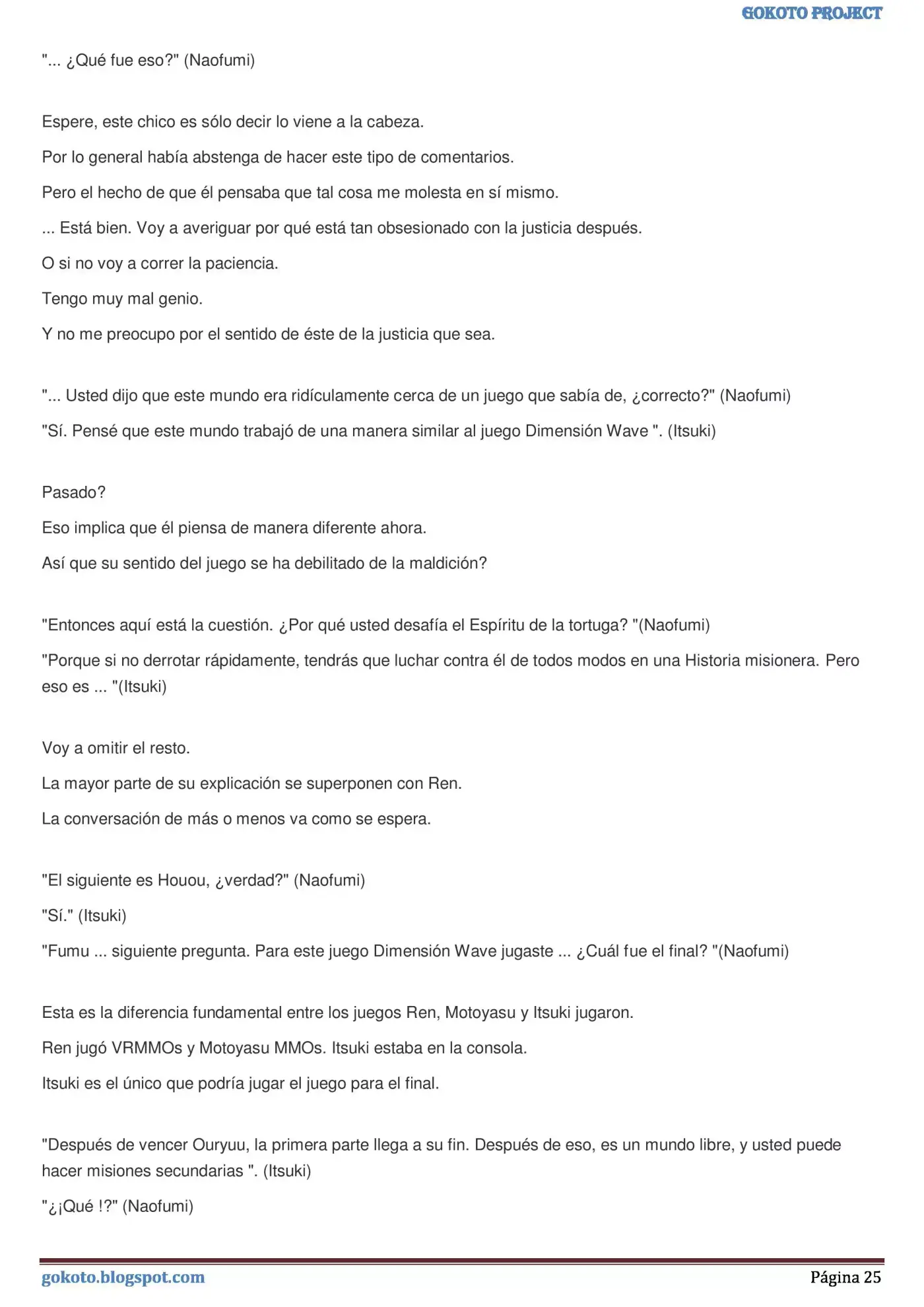 GOKOTO PROJECT

"... ¿Qué fue eso?" (Naofumi)

Espere, este chico es sólo decir lo viene a la cabeza.

Por lo general había abstenga de hacer este tipo de comentarios.

Pero el hecho de que él pensaba que tal cosa me molesta en sí mismo.

... Está bien. Voy a averiguar por qué está tan obsesionado con la justicia después.

O si no voy a correr la paciencia.

Tengo muy mal genio.

Y no me preocupo por el sentido de éste de la justicia que sea.

"... Usted dijo que este mundo era ridículamente cerca de un juego que sabía de, ¿correcto?" (Naofumi)

"Sí. Pensé que este mundo trabajó de una manera similar al juego Dimensión Wave ". (Itsuki)

Pasado?

Eso implica que él piensa de manera diferente ahora.

Así que su sentido del juego se ha debilitado de la maldición?

"Entonces aquí está la cuestión. ¿Por qué usted desafía el Espíritu de la tortuga? "(Naofumi)

"Porque si no derrotar rápidamente, tendrás que luchar contra él de todos modos en una Historia misionera. Pero eso es ... "(Itsuki)

Voy a omitir el resto.

La mayor parte de su explicación se superponen con Ren.

La conversación de más o menos va como se espera.

"El siguiente es Houou, ¿verdad?" (Naofumi)

"Sí." (Itsuki)

"Fumu ... siguiente pregunta. Para este juego Dimensión Wave jugaste ... ¿Cuál fue el final? "(Naofumi)

Esta es la diferencia fundamental entre los juegos Ren, Motoyasu y Itsuki jugaron.

Ren jugó VRMMOs y Motoyasu MMOs. Itsuki estaba en la consola.

Itsuki es el único que podría jugar el juego para el final.

"Después de vencer Ouryuu, la primera parte llega a su fin. Después de eso, es un mundo libre, y usted puede hacer misiones secundarias ". (Itsuki)

"¿¡Qué !?" (Naofumi)

gokoto.blogspot.com

Página 25